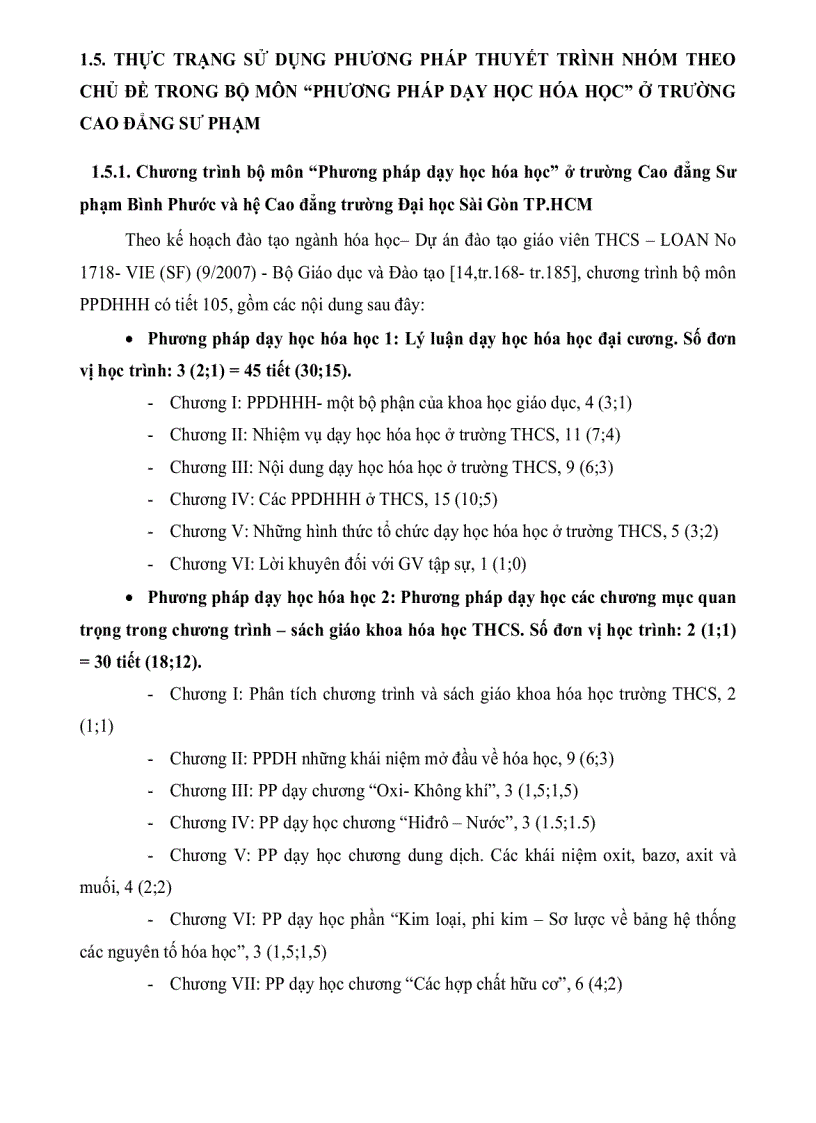 1.5. THỰC TRẠNG SỬ DỤNG PHƯƠNG PHÁP THUYẾT TRÌNH NHÓM THEO CHỦ ĐỀ TRONG BỘ MÔN “PHƯƠNG PHÁP DẠY HỌC HÓA HỌC” Ở TRƯỜNG CAO ĐẲNG SƯ PHẠM

1.5.1. Chương trình bộ môn “Phương pháp dạy học hóa học” ở trường Cao đẳng Sư phạm Bình Phước và hệ Cao đẳng trường Đại học Sài Gòn TP.HCM

Theo kế hoạch đào tạo ngành hóa học– Dự án đào tạo giáo viên THCS – LOAN No 1718- VIE (SF) (9/2007) - Bộ Giáo dục và Đào tạo [14,tr.168- tr.185], chương trình bộ môn PPDHHH có tiết 105, gồm các nội dung sau đây:

• Phương pháp dạy học hóa học 1: Lý luận dạy học hóa học đại cương. Số đơn vị học trình: 3 (2;1) = 45 tiết (30;15).

- Chương I: PPDHHH- một bộ phận của khoa học giáo dục, 4 (3;1)
- Chương II: Nhiệm vụ dạy học hóa học ở trường THCS, 11 (7;4)
- Chương III: Nội dung dạy học hóa học ở trường THCS, 9 (6;3)
- Chương IV: Các PPDHHH ở THCS, 15 (10;5)
- Chương V: Những hình thức tổ chức dạy học hóa học ở trường THCS, 5 (3;2)
- Chương VI: Lời khuyên đối với GV tập sự, 1 (1;0)

• Phương pháp dạy học hóa học 2: Phương pháp dạy học các chương mục quan trọng trong chương trình – sách giáo khoa hóa học THCS. Số đơn vị học trình: 2 (1;1) = 30 tiết (18;12).

- Chương I: Phân tích chương trình và sách giáo khoa hóa học trường THCS, 2 (1;1)
- Chương II: PPDH những khái niệm mở đầu về hóa học, 9 (6;3)
- Chương III: PP dạy chương “Oxi- Không khí”, 3 (1,5;1,5)
- Chương IV: PP dạy học chương “Hiđrô – Nước”, 3 (1.5;1.5)
- Chương V: PP dạy học chương dung dịch. Các khái niệm oxit, bazơ, axit và muối, 4 (2;2)
- Chương VI: PP dạy học phần “Kim loại, phi kim – Sơ lược về bảng hệ thống các nguyên tố hóa học”, 3 (1,5;1,5)
- Chương VII: PP dạy học chương “Các hợp chất hữu cơ”, 6 (4;2)